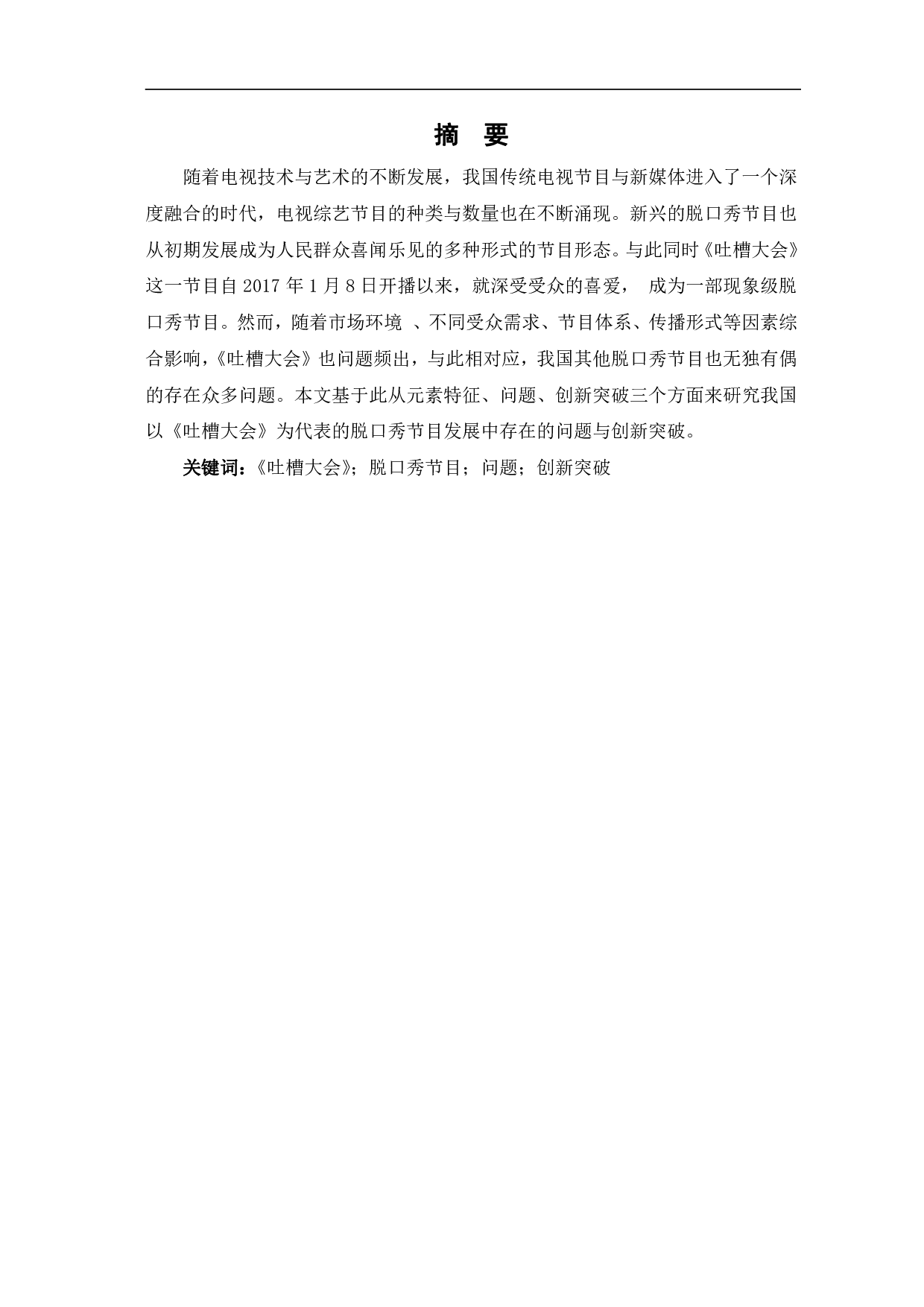 摘 要

随着电视技术与艺术的不断发展，我国传统电视节目与新媒体进入了一个深度融合的时代，电视综艺节目的种类与数量也在不断涌现。新兴的脱口秀节目也从初期发展成为人民群众喜闻乐见的多种形式的节目形态。与此同时《吐槽大会》这一节目自 2017 年 1 月 8 日开播以来，就深受受众的喜爱， 成为一部现象级脱口秀节目。然而，随着市场环境 、不同受众需求、节目体系、传播形式等因素综合影响，《吐槽大会》也问题频出，与此相对应，我国其他脱口秀节目也无独有偶的存在众多问题。本文基于此从元素特征、问题、创新突破三个方面来研究我国以《吐槽大会》为代表的脱口秀节目发展中存在的问题与创新突破。

关键词：《吐槽大会》；脱口秀节目；问题；创新突破